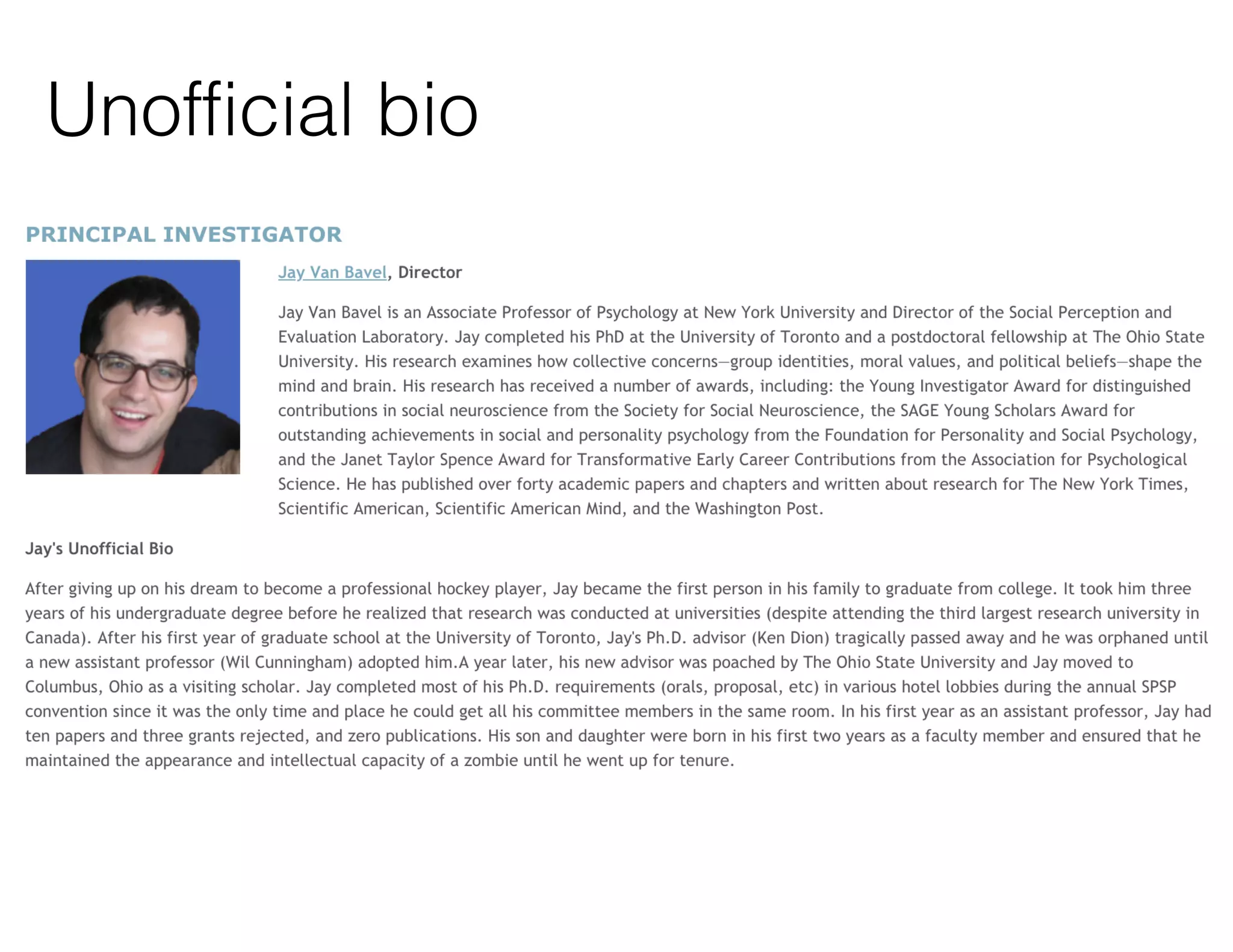 Unofficial bio

PRINCIPAL INVESTIGATOR

Jay Van Bavel, Director

Jay Van Bavel is an Associate Professor of Psychology at New York University and Director of the Social Perception and Evaluation Laboratory. Jay completed his PhD at the University of Toronto and a postdoctoral fellowship at The Ohio State University. His research examines how collective concerns—group identities, moral values, and political beliefs—shape the mind and brain. His research has received a number of awards, including: the Young Investigator Award for distinguished contributions in social neuroscience from the Society for Social Neuroscience, the SAGE Young Scholars Award for outstanding achievements in social and personality psychology from the Foundation for Personality and Social Psychology, and the Janet Taylor Spence Award for Transformative Early Career Contributions from the Association for Psychological Science. He has published over forty academic papers and chapters and written about research for The New York Times, Scientific American, Scientific American Mind, and the Washington Post.

Jay's Unofficial Bio

After giving up on his dream to become a professional hockey player, Jay became the first person in his family to graduate from college. It took him three years of his undergraduate degree before he realized that research was conducted at universities (despite attending the third largest research university in Canada). After his first year of graduate school at the University of Toronto, Jay's Ph.D. advisor (Ken Dion) tragically passed away and he was orphaned until a new assistant professor (Wil Cunningham) adopted him.A year later, his new advisor was poached by The Ohio State University and Jay moved to Columbus, Ohio as a visiting scholar. Jay completed most of his Ph.D. requirements (orals, proposal, etc) in various hotel lobbies during the annual SPSP convention since it was the only time and place he could get all his committee members in the same room. In his first year as an assistant professor, Jay had ten papers and three grants rejected, and zero publications. His son and daughter were born in his first two years as a faculty member and ensured that he maintained the appearance and intellectual capacity of a zombie until he went up for tenure.